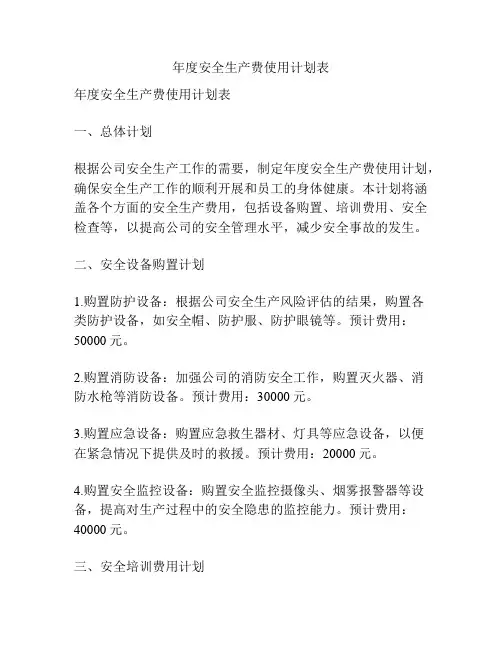 年度安全生产费使用计划表

年度安全生产费使用计划表

一、总体计划

根据公司安全生产工作的需要，制定年度安全生产费使用计划，确保安全生产工作的顺利开展和员工的身体健康。本计划将涵盖各个方面的安全生产费用，包括设备购置、培训费用、安全检查等，以提高公司的安全管理水平，减少安全事故的发生。

二、安全设备购置计划

1.购置防护设备：根据公司安全生产风险评估的结果，购置各类防护设备，如安全帽、防护服、防护眼镜等。预计费用：50000 元。

2.购置消防设备：加强公司的消防安全工作，购置灭火器、消防水枪等消防设备。预计费用：30000 元。

3.购置应急设备：购置应急救生器材、灯具等应急设备，以便在紧急情况下提供及时的救援。预计费用：20000 元。

4.购置安全监控设备：购置安全监控摄像头、烟雾报警器等设备，提高对生产过程中的安全隐患的监控能力。预计费用：40000 元。

三、安全培训费用计划